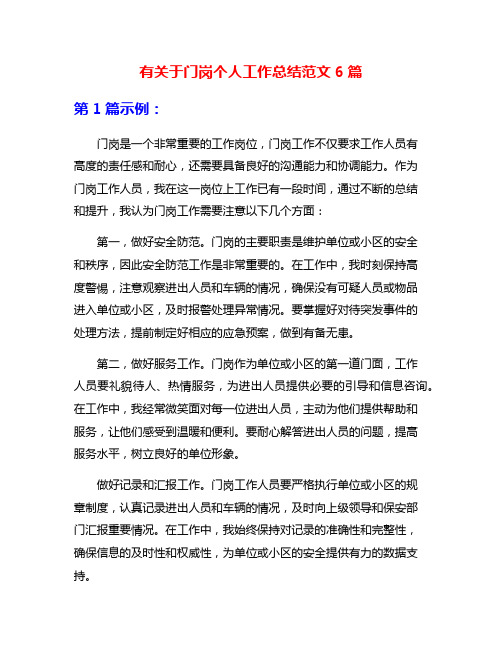 有关于门岗个人工作总结范文 6 篇

第 1 篇示例：

门岗是一个非常重要的工作岗位，门岗工作不仅要求工作人员有高度的责任感和耐心，还需要具备良好的沟通能力和协调能力。作为门岗工作人员，我在这一岗位上工作已有一段时间，通过不断的总结和提升，我认为门岗工作需要注意以下几个方面：

第一，做好安全防范。门岗的主要职责是维护单位或小区的安全和秩序，因此安全防范工作是非常重要的。在工作中，我时刻保持高度警惕，注意观察进出人员和车辆的情况，确保没有可疑人员或物品进入单位或小区，及时报警处理异常情况。要掌握好对待突发事件的处理方法，提前制定好相应的应急预案，做到有备无患。

第二，做好服务工作。门岗作为单位或小区的第一道门面，工作人员要礼貌待人、热情服务，为进出人员提供必要的引导和信息咨询。在工作中，我经常微笑面对每一位进出人员，主动为他们提供帮助和服务，让他们感受到温暖和便利。要耐心解答进出人员的问题，提高服务水平，树立良好的单位形象。

做好记录和汇报工作。门岗工作人员要严格执行单位或小区的规章制度，认真记录进出人员和车辆的情况，及时向上级领导和保安部门汇报重要情况。在工作中，我始终保持对记录的准确性和完整性，确保信息的及时性和权威性，为单位或小区的安全提供有力的数据支持。